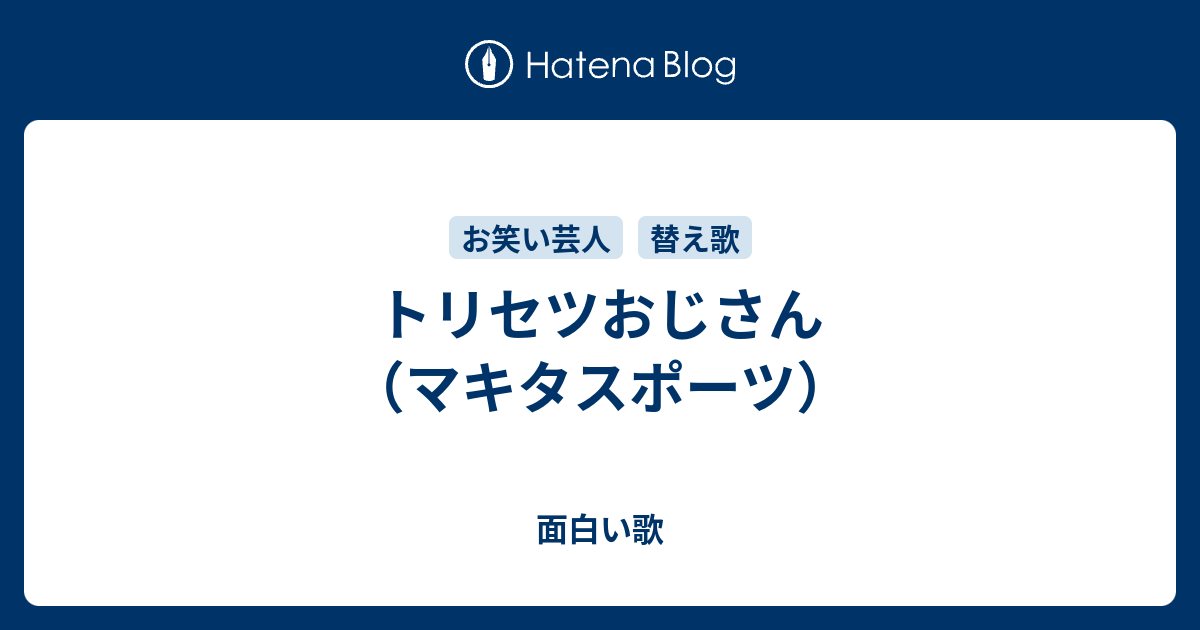 Hatena Blog

お笑い芸人 替え歌

トリセツおじさん（マキタスポーツ）

面白い歌